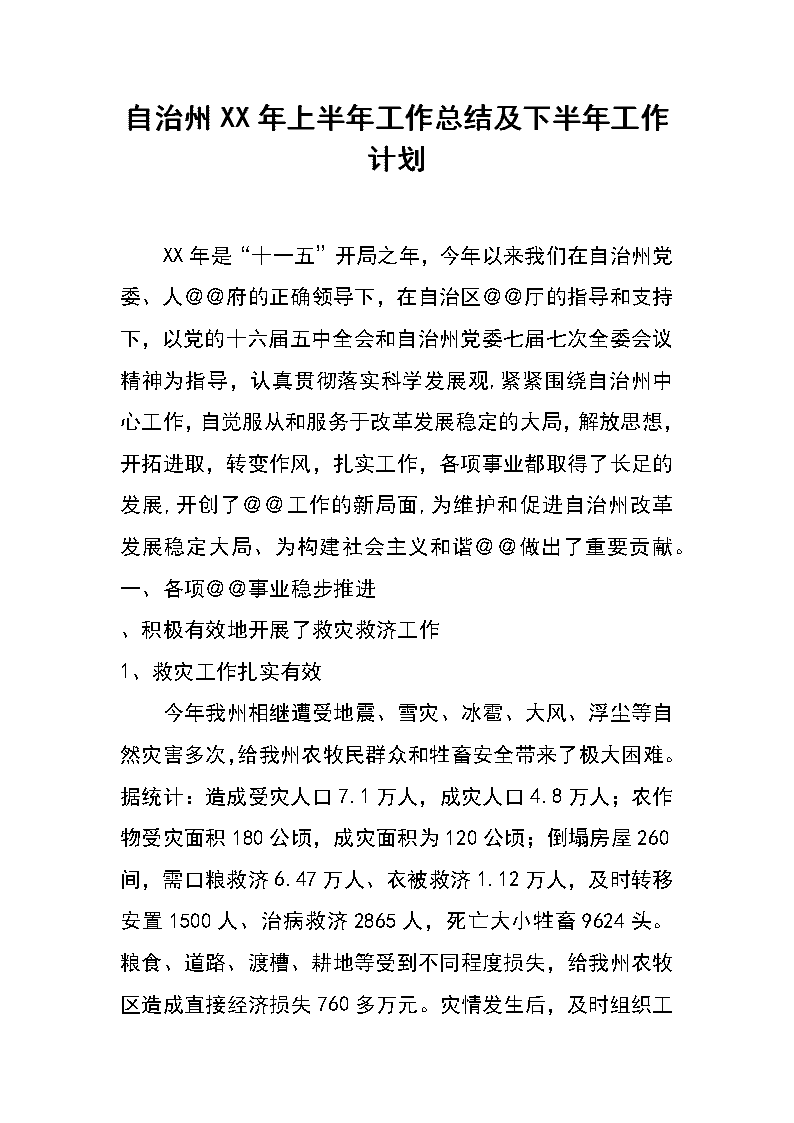 自治州XX年上半年工作总结及下半年工作计划

XX年是“十一五”开局之年，今年以来我们在自治州党委、人@@府的正确领导下，在自治区@@厅的指导和支持下，以党的十六届五中全会和自治州党委七届七次全委会议精神为指导，认真贯彻落实科学发展观，紧紧围绕自治州中心工作，自觉服从和服务于改革发展稳定的大局，解放思想，开拓进取，转变作风，扎实工作，各项事业都取得了长足的发展，开创了@@工作的新局面，为维护和促进自治州改革发展稳定大局、为构建社会主义和谐@@做出了重要贡献。

一、各项@@事业稳步推进

、积极有效地开展了救灾救济工作

1、救灾工作扎实有效

今年我州相继遭受地震、雪灾、冰雹、大风、浮尘等自然灾害多次，给我州农牧民群众和牲畜安全带来了极大困难。据统计：造成受灾人口7.1万人，成灾人口4.8万人；农作物受灾面积180公顷，成灾面积为120公顷；倒塌房屋260间，需口粮救济6.47万人、衣被救济1.12万人，及时转移安置1500人、治病救济2865人，死亡大小牲畜9624头。粮食、道路、渡槽、耕地等受到不同程度损失，给我州农牧区造成直接经济损失760多万元。灾情发生后，及时组织工